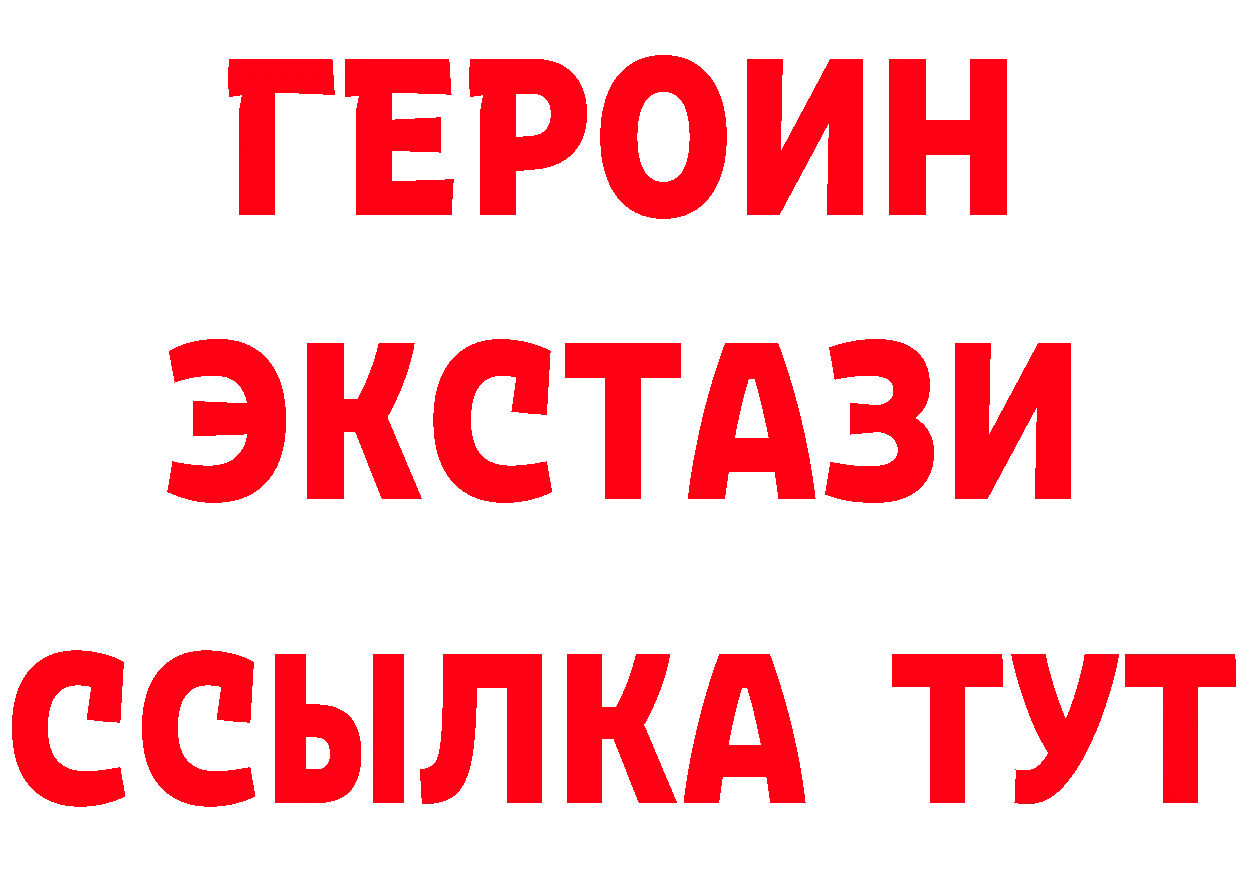 ГЕРОИН
ЭКСТАЗИ
ССЫЛКА ТУТ